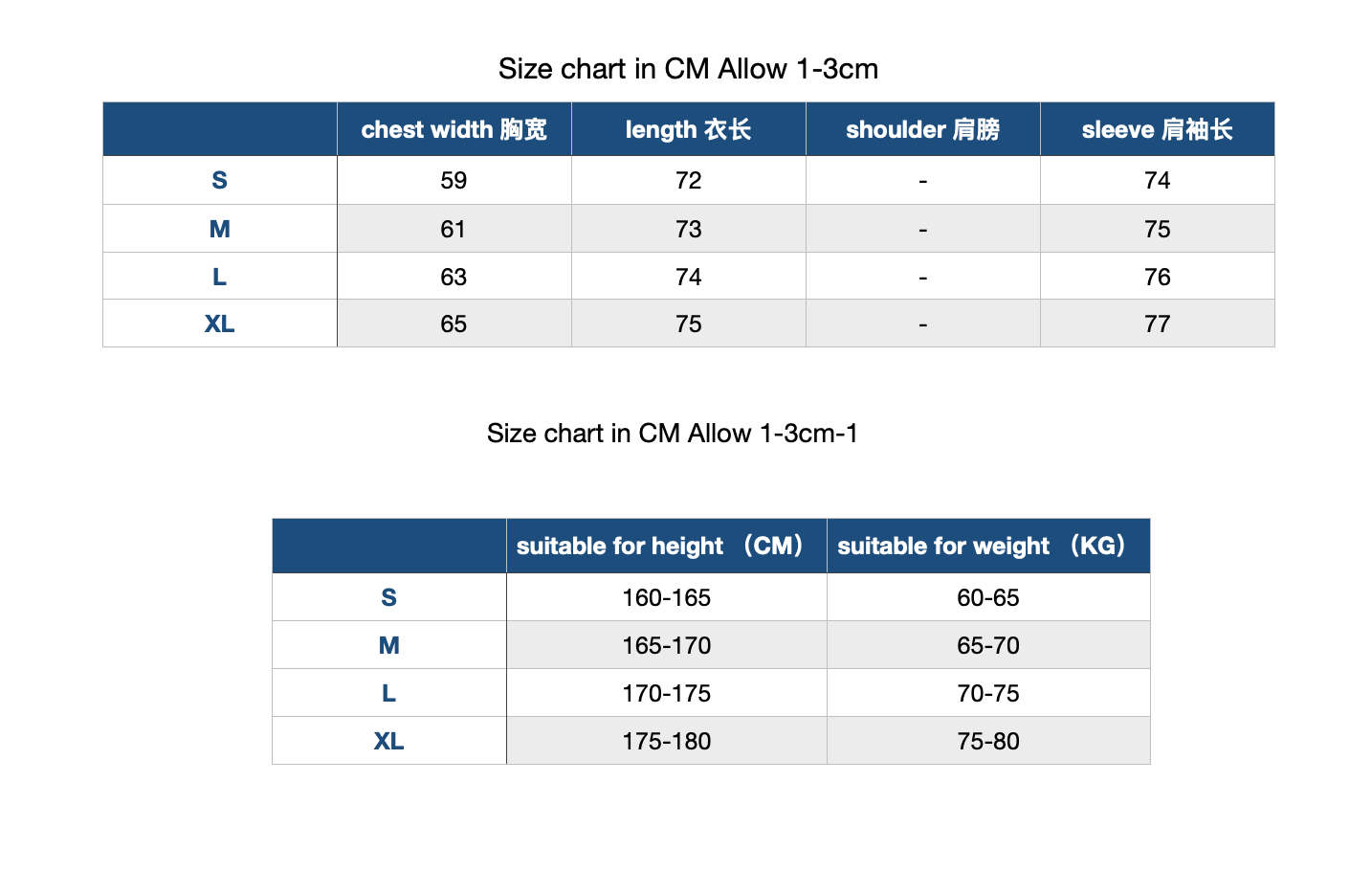 Size chart in CM Allow 1-3cm

| | chest width 胸宽 | length 衣长 | shoulder 肩膀 | sleeve 肩袖长 |
|---|---|---|---|---|
| S | 59 | 72 | - | 74 |
| M | 61 | 73 | - | 75 |
| L | 63 | 74 | - | 76 |
| XL | 65 | 75 | - | 77 |

Size chart in CM Allow 1-3cm-1

| | suitable for height （CM） | suitable for weight （KG） |
|---|---|---|
| S | 160-165 | 60-65 |
| M | 165-170 | 65-70 |
| L | 170-175 | 70-75 |
| XL | 175-180 | 75-80 |